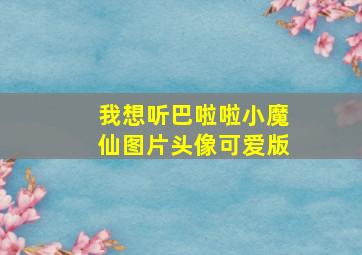 我想听巴啦啦小魔仙图片头像可爱版